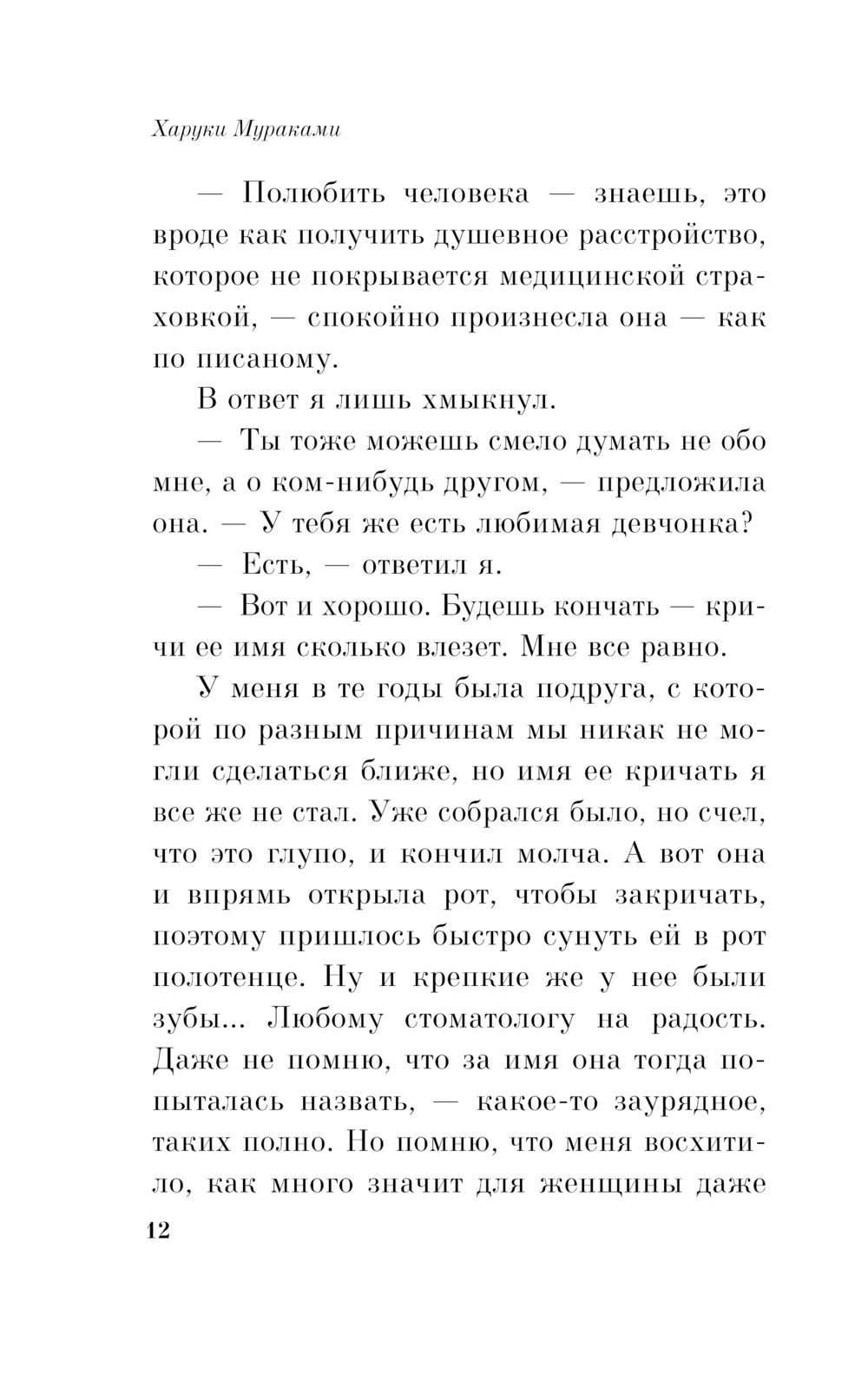 Харуки Мураками

— Полюбить человека — знаешь, это вроде как получить душевное расстройство, которое не покрывается медицинской страховкой, — спокойно произнесла она — как по писаному.

В ответ я лишь хмыкнул.

— Ты тоже можешь смело думать не обо мне, а о ком-нибудь другом, — предложила она. — У тебя же есть любимая девчонка?

— Есть, — ответил я.

— Вот и хорошо. Будешь кончать — кричи ее имя сколько влезет. Мне все равно.

У меня в те годы была подруга, с которой по разным причинам мы никак не могли сделаться ближе, но имя ее кричать я все же не стал. Уже собрался было, но счел, что это глупо, и кончил молча. А вот она и впрямь открыла рот, чтобы закричать, поэтому пришлось быстро сунуть ей в рот полотенце. Ну и крепкие же у нее были зубы... Любому стоматологу на радость. Даже не помню, что за имя она тогда попыталась назвать, — какое-то заурядное, таких полно. Но помню, что меня восхитило, как много значит для женщины даже

12